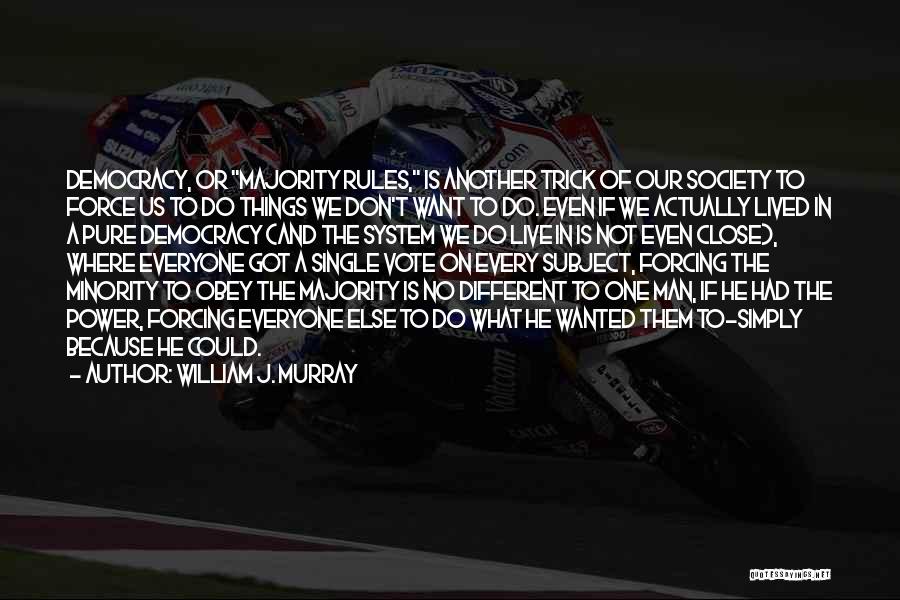 DEMOCRACY, OR "MAJORITY RULES," IS ANOTHER TRICK OF OUR SOCIETY TO FORCE US TO DO THINGS WE DON'T WANT TO DO. EVEN IF WE ACTUALLY LIVED IN A PURE DEMOCRACY (AND THE SYSTEM WE DO LIVE IN IS NOT EVEN CLOSE), WHERE EVERYONE GOT A SINGLE VOTE ON EVERY SUBJECT, FORCING THE MINORITY TO OBEY THE MAJORITY IS NO DIFFERENT TO ONE MAN, IF HE HAD THE POWER, FORCING EVERYONE ELSE TO DO WHAT HE WANTED THEM TO-SIMPLY BECAUSE HE COULD.
- AUTHOR: WILLIAM J. MURRAY

QUOTESSAYINGS.NET